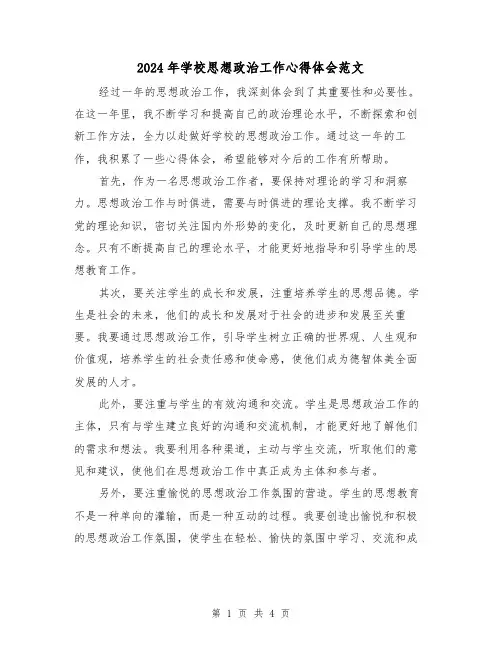 2024年学校思想政治工作心得体会范文

经过一年的思想政治工作，我深刻体会到了其重要性和必要性。在这一年里，我不断学习和提高自己的政治理论水平，不断探索和创新工作方法，全力以赴做好学校的思想政治工作。通过这一年的工作，我积累了一些心得体会，希望能够对今后的工作有所帮助。

首先，作为一名思想政治工作者，要保持对理论的学习和洞察力。思想政治工作与时俱进，需要与时俱进的理论支撑。我不断学习党的理论知识，密切关注国内外形势的变化，及时更新自己的思想理念。只有不断提高自己的理论水平，才能更好地指导和引导学生的思想教育工作。

其次，要关注学生的成长和发展，注重培养学生的思想品德。学生是社会的未来，他们的成长和发展对于社会的进步和发展至关重要。我要通过思想政治工作，引导学生树立正确的世界观、人生观和价值观，培养学生的社会责任感和使命感，使他们成为德智体美全面发展的人才。

此外，要注重与学生的有效沟通和交流。学生是思想政治工作的主体，只有与学生建立良好的沟通和交流机制，才能更好地了解他们的需求和想法。我要利用各种渠道，主动与学生交流，听取他们的意见和建议，使他们在思想政治工作中真正成为主体和参与者。

另外，要注重愉悦的思想政治工作氛围的营造。学生的思想教育不是一种单向的灌输，而是一种互动的过程。我要创造出愉悦和积极的思想政治工作氛围，使学生在轻松、愉快的氛围中学习、交流和成

第 1 页 共 4 页